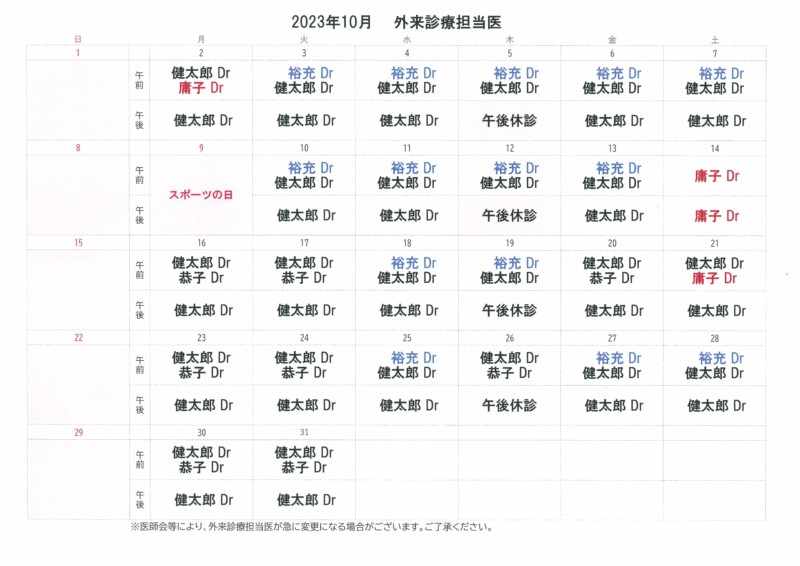 2023年10月　外来診療担当医

| 日 | | 月 | 火 | 水 | 木 | 金 | 土 |
|---|---|---|---|---|---|---|---|
| 1 | | 2 | 3 | 4 | 5 | 6 | 7 |
| | 午前 | 健太郎 Dr 庸子 Dr | 裕充 Dr 健太郎 Dr | 裕充 Dr 健太郎 Dr | 裕充 Dr 健太郎 Dr | 裕充 Dr 健太郎 Dr | 裕充 Dr 健太郎 Dr |
| | 午後 | 健太郎 Dr | 健太郎 Dr | 健太郎 Dr | 午後休診 | 健太郎 Dr | 健太郎 Dr |
| 8 | | 9 | 10 | 11 | 12 | 13 | 14 |
| | 午前 | スポーツの日 | 裕充 Dr 健太郎 Dr | 裕充 Dr 健太郎 Dr | 裕充 Dr 健太郎 Dr | 裕充 Dr 健太郎 Dr | 庸子 Dr |
| | 午後 | | 健太郎 Dr | 健太郎 Dr | 午後休診 | 健太郎 Dr | 庸子 Dr |
| 15 | | 16 | 17 | 18 | 19 | 20 | 21 |
| | 午前 | 健太郎 Dr 恭子 Dr | 健太郎 Dr 恭子 Dr | 裕充 Dr 健太郎 Dr | 裕充 Dr 健太郎 Dr | 健太郎 Dr 恭子 Dr | 健太郎 Dr 庸子 Dr |
| | 午後 | 健太郎 Dr | 健太郎 Dr | 健太郎 Dr | 午後休診 | 健太郎 Dr | 健太郎 Dr |
| 22 | | 23 | 24 | 25 | 26 | 27 | 28 |
| | 午前 | 健太郎 Dr 恭子 Dr | 健太郎 Dr 恭子 Dr | 裕充 Dr 健太郎 Dr | 健太郎 Dr 恭子 Dr | 裕充 Dr 健太郎 Dr | 裕充 Dr 健太郎 Dr |
| | 午後 | 健太郎 Dr | 健太郎 Dr | 健太郎 Dr | 午後休診 | 健太郎 Dr | 健太郎 Dr |
| 29 | | 30 | 31 | | | | |
| | 午前 | 健太郎 Dr 恭子 Dr | 健太郎 Dr 恭子 Dr | | | | |
| | 午後 | 健太郎 Dr | 健太郎 Dr | | | | |

※医師会等により、外来診療担当医が急に変更になる場合がございます。ご了承ください。